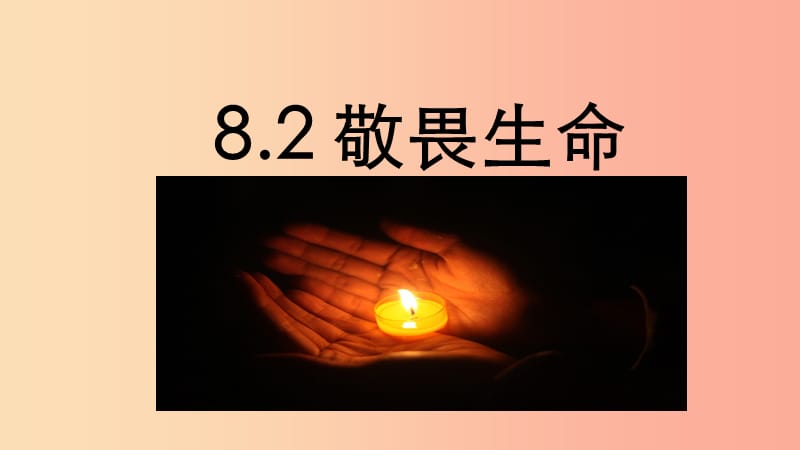 8.2 敬畏生命